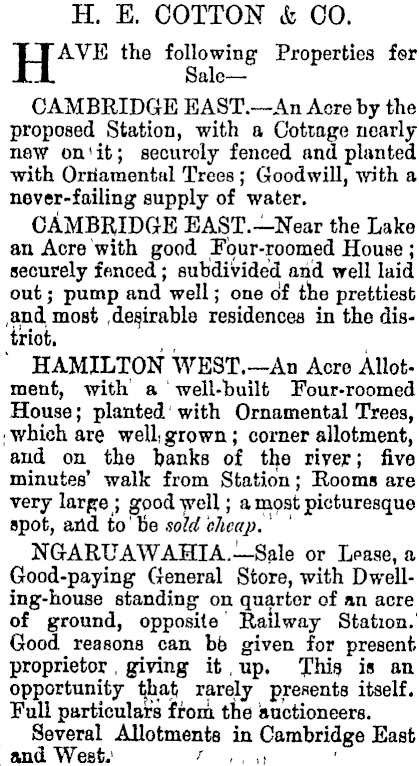 H. E. COTTON & CO.

HAVE the following Properties for Sale—

CAMBRIDGE EAST.—An Acre by the proposed Station, with a Cottage nearly new on it; securely fenced and planted with Ornamental Trees; Goodwill, with a never-failing supply of water.

CAMBRIDGE EAST.—Near the Lake an Acre with good Four-roomed House; securely fenced; subdivided and well laid out; pump and well; one of the prettiest and most desirable residences in the district.

HAMILTON WEST.—An Acre Allotment, with a well-built Four-roomed House; planted with Ornamental Trees, which are well grown; corner allotment, and on the banks of the river; five minutes' walk from Station; Rooms are very large; good well; a most picturesque spot, and to be sold cheap.

NGARUAWAHIA.—Sale or Lease, a Good-paying General Store, with Dwelling-house standing on quarter of an acre of ground, opposite Railway Station. Good reasons can be given for present proprietor giving it up. This is an opportunity that rarely presents itself. Full particulars from the auctioneers.

Several Allotments in Cambridge East and West.